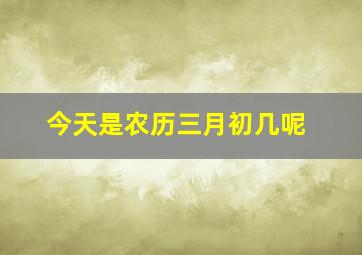 今天是农历三月初几呢